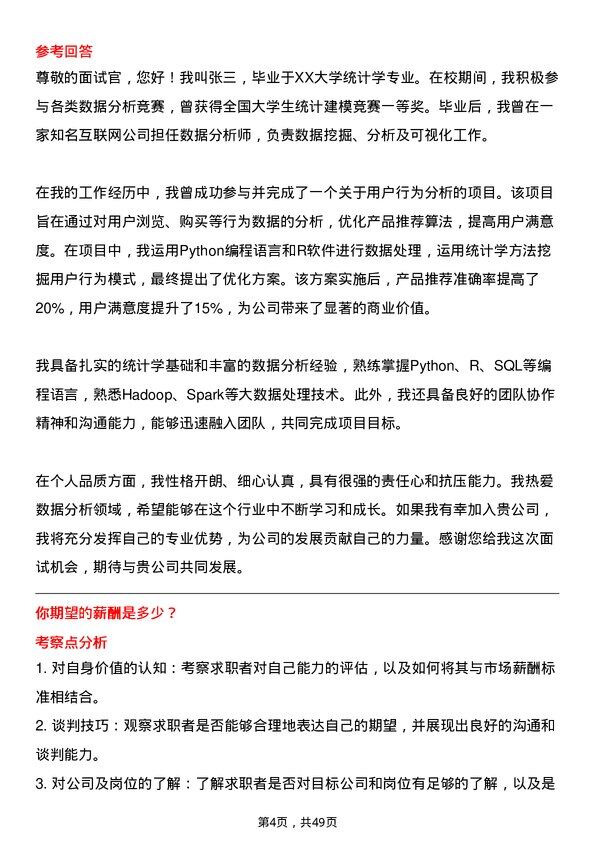 参考回答

尊敬的面试官，您好！我叫张三，毕业于XX大学统计学专业。在校期间，我积极参与各类数据分析竞赛，曾获得全国大学生统计建模竞赛一等奖。毕业后，我曾在一家知名互联网公司担任数据分析师，负责数据挖掘、分析及可视化工作。

在我的工作经历中，我曾成功参与并完成了一个关于用户行为分析的项目。该项目旨在通过对用户浏览、购买等行为数据的分析，优化产品推荐算法，提高用户满意度。在项目中，我运用Python编程语言和R软件进行数据处理，运用统计学方法挖掘用户行为模式，最终提出了优化方案。该方案实施后，产品推荐准确率提高了20%，用户满意度提升了15%，为公司带来了显著的商业价值。

我具备扎实的统计学基础和丰富的数据分析经验，熟练掌握Python、R、SQL等编程语言，熟悉Hadoop、Spark等大数据处理技术。此外，我还具备良好的团队协作精神和沟通能力，能够迅速融入团队，共同完成项目目标。

在个人品质方面，我性格开朗、细心认真，具有很强的责任心和抗压能力。我热爱数据分析领域，希望能够在这个行业中不断学习和成长。如果我有幸加入贵公司，我将充分发挥自己的专业优势，为公司的发展贡献自己的力量。感谢您给我这次面试机会，期待与贵公司共同发展。

你期望的薪酬是多少？

考察点分析

1. 对自身价值的认知：考察求职者对自己能力的评估，以及如何将其与市场薪酬标准相结合。

2. 谈判技巧：观察求职者是否能够合理地表达自己的期望，并展现出良好的沟通和谈判能力。

3. 对公司及岗位的了解：了解求职者是否对目标公司和岗位有足够的了解，以及是

第4页，共49页